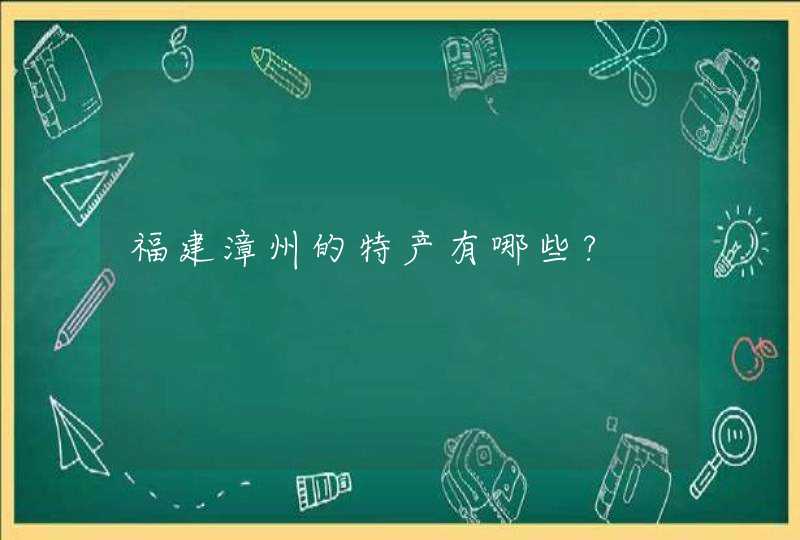 福建漳州的特产有哪些？